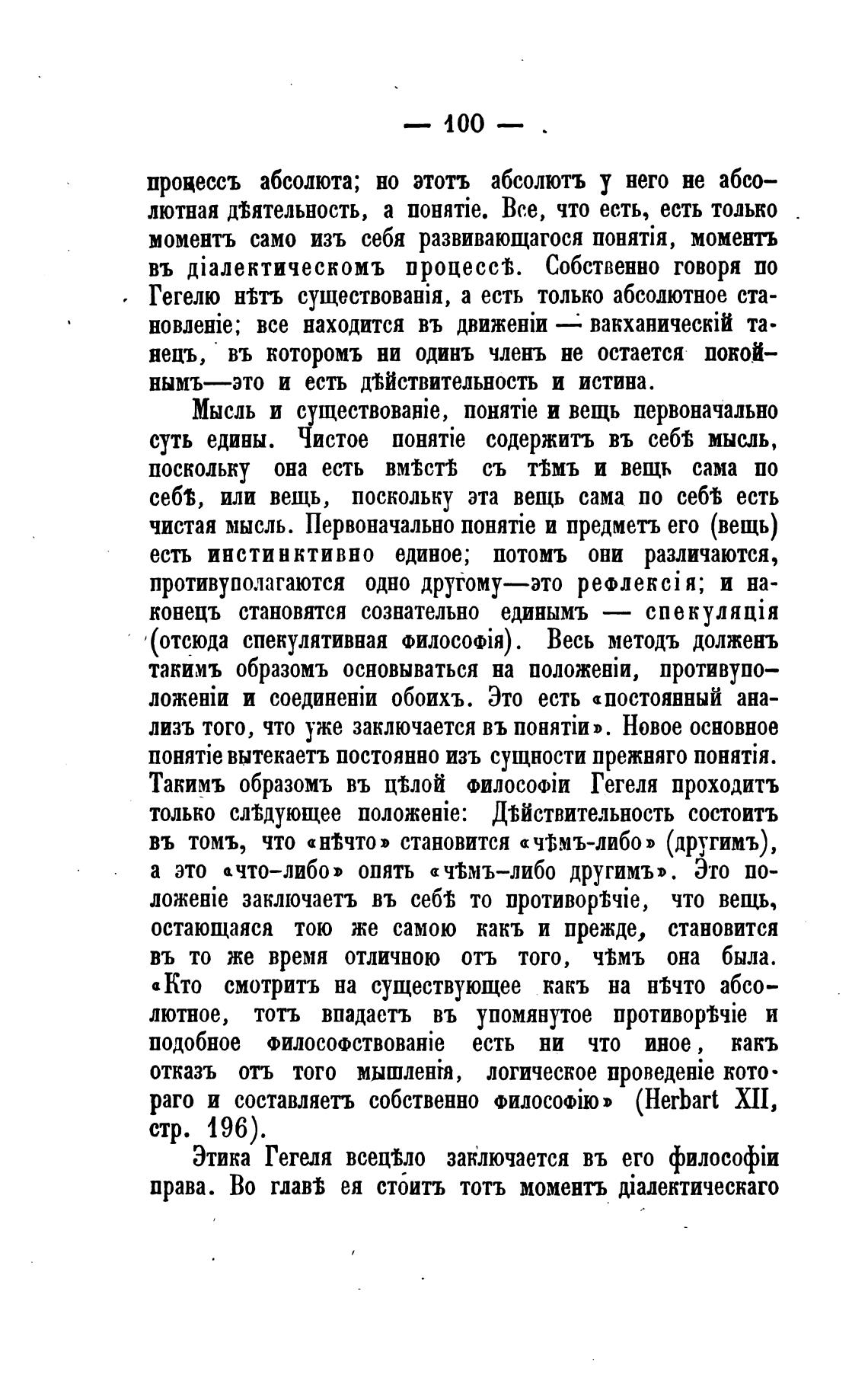 — 100 —

процессъ абсолюта; но этотъ абсолютъ у него не абсолютная дѣятельность, а понятіе. Все, что есть, есть только моментъ само изъ себя развивающагося понятія, моментъ въ діалектическомъ процессѣ. Собственно говоря по Гегелю нѣтъ существованія, а есть только абсолютное становленіе; все находится въ движеніи — вакханическій танецъ, въ которомъ ни одинъ членъ не остается покойнымъ—это и есть дѣйствительность и истина.

Мысль и существованіе, понятіе и вещь первоначально суть едины. Чистое понятіе содержитъ въ себѣ мысль, поскольку она есть вмѣстѣ съ тѣмъ и вещь сама по себѣ, или вещь, поскольку эта вещь сама по себѣ есть чистая мысль. Первоначально понятіе и предметъ его (вещь) есть инстинктивно единое; потомъ они различаются, противуполагаются одно другому—это рефлексія; и наконецъ становятся сознательно единымъ — спекуляція (отсюда спекулятивная философія). Весь методъ долженъ такимъ образомъ основываться на положеніи, противуположеніи и соединеніи обоихъ. Это есть «постоянный анализъ того, что уже заключается въ понятіи». Новое основное понятіе вытекаетъ постоянно изъ сущности прежняго понятія. Такимъ образомъ въ цѣлой философіи Гегеля проходитъ только слѣдующее положеніе: Дѣйствительность состоитъ въ томъ, что «нѣчто» становится «чѣмъ-либо» (другимъ), а это «что-либо» опять «чѣмъ-либо другимъ». Это положеніе заключаетъ въ себѣ то противорѣчіе, что вещь, остающаяся тою же самою какъ и прежде, становится въ то же время отличною отъ того, чѣмъ она была. «Кто смотритъ на существующее какъ на нѣчто абсолютное, тотъ впадаетъ въ упомянутое противорѣчіе и подобное философствованіе есть ни что иное, какъ отказъ отъ того мышленія, логическое проведеніе котораго и составляетъ собственно философію» (Herbart XII, стр. 196).

Этика Гегеля всецѣло заключается въ его философіи права. Во главѣ ея стоитъ тотъ моментъ діалектическаго